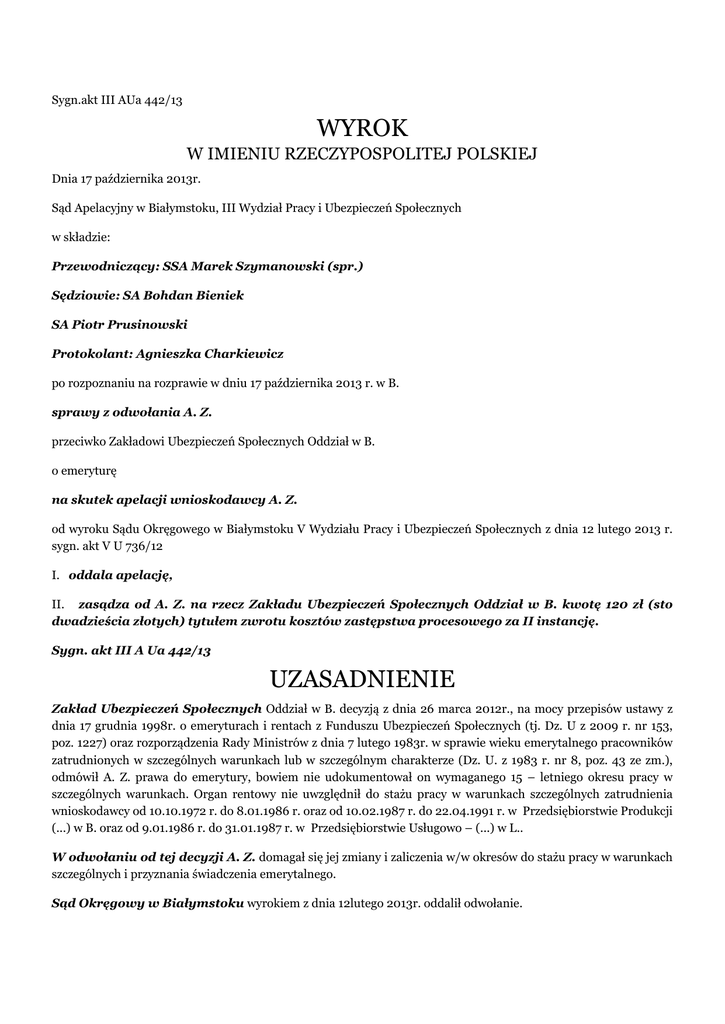 Sygn.akt III AUa 442/13

WYROK

W IMIENIU RZECZYPOSPOLITEJ POLSKIEJ

Dnia 17 października 2013r.

Sąd Apelacyjny w Białymstoku, III Wydział Pracy i Ubezpieczeń Społecznych

w składzie:

Przewodniczący: SSA Marek Szymanowski (spr.)

Sędziowie: SA Bohdan Bieniek

SA Piotr Prusinowski

Protokolant: Agnieszka Charkiewicz

po rozpoznaniu na rozprawie w dniu 17 października 2013 r. w B.

sprawy z odwołania A. Z.

przeciwko Zakładowi Ubezpieczeń Społecznych Oddział w B.

o emeryturę

na skutek apelacji wnioskodawcy A. Z.

od wyroku Sądu Okręgowego w Białymstoku V Wydziału Pracy i Ubezpieczeń Społecznych z dnia 12 lutego 2013 r. sygn. akt V U 736/12

I. oddala apelację,

II. zasądza od A. Z. na rzecz Zakładu Ubezpieczeń Społecznych Oddział w B. kwotę 120 zł (sto dwadzieścia złotych) tytułem zwrotu kosztów zastępstwa procesowego za II instancję.

Sygn. akt III A Ua 442/13

UZASADNIENIE

Zakład Ubezpieczeń Społecznych Oddział w B. decyzją z dnia 26 marca 2012r., na mocy przepisów ustawy z dnia 17 grudnia 1998r. o emeryturach i rentach z Funduszu Ubezpieczeń Społecznych (tj. Dz. U z 2009 r. nr 153, poz. 1227) oraz rozporządzenia Rady Ministrów z dnia 7 lutego 1983r. w sprawie wieku emerytalnego pracowników zatrudnionych w szczególnych warunkach lub w szczególnym charakterze (Dz. U. z 1983 r. nr 8, poz. 43 ze zm.), odmówił A. Z. prawa do emerytury, bowiem nie udokumentował on wymaganego 15 – letniego okresu pracy w szczególnych warunkach. Organ rentowy nie uwzględnił do stażu pracy w warunkach szczególnych zatrudnienia wnioskodawcy od 10.10.1972 r. do 8.01.1986 r. oraz od 10.02.1987 r. do 22.04.1991 r. w Przedsiębiorstwie Produkcji (...) w B. oraz od 9.01.1986 r. do 31.01.1987 r. w Przedsiębiorstwie Usługowo – (...) w L..

W odwołaniu od tej decyzji A. Z. domagał się jej zmiany i zaliczenia w/w okresów do stażu pracy w warunkach szczególnych i przyznania świadczenia emerytalnego.

Sąd Okręgowy w Białymstoku wyrokiem z dnia 12lutego 2013r. oddalił odwołanie.